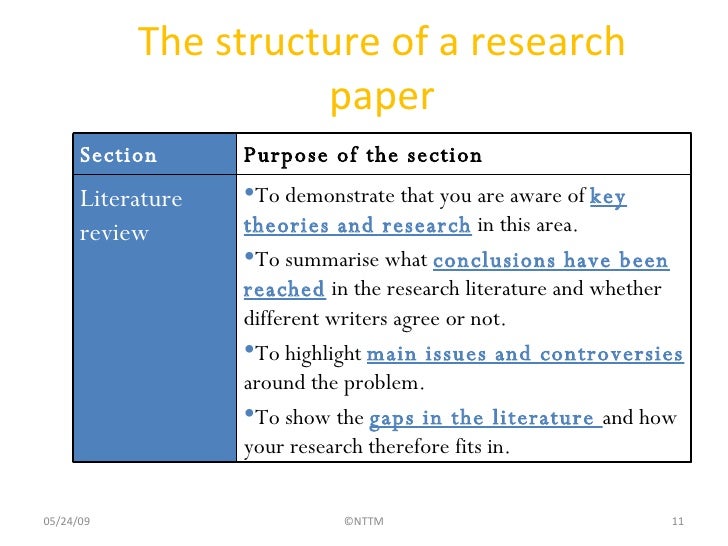 The structure of a research paper

| Section | Purpose of the section |
|---|---|
| Literature review | • To demonstrate that you are aware of key theories and research in this area. • To summarise what conclusions have been reached in the research literature and whether different writers agree or not. • To highlight main issues and controversies around the problem. • To show the gaps in the literature and how your research therefore fits in. |

05/24/09 ©NTTM 11